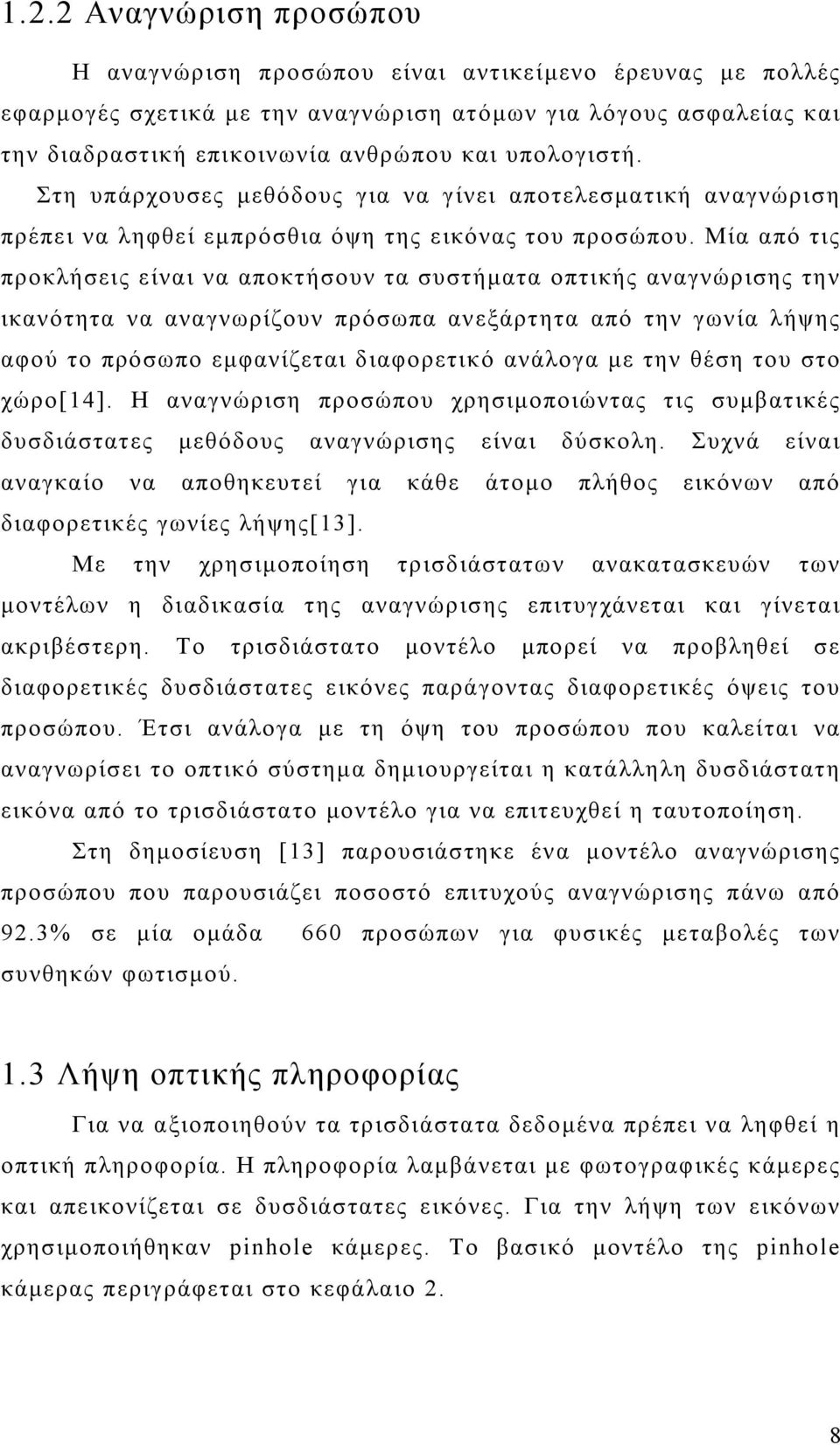 1.2.2 Αναγνώριση προσώπου

Η αναγνώριση προσώπου είναι αντικείμενο έρευνας με πολλές εφαρμογές σχετικά με την αναγνώριση ατόμων για λόγους ασφαλείας και την διαδραστική επικοινωνία ανθρώπου και υπολογιστή. Στη υπάρχουσες μεθόδους για να γίνει αποτελεσματική αναγνώριση πρέπει να ληφθεί εμπρόσθια όψη της εικόνας του προσώπου. Μία από τις προκλήσεις είναι να αποκτήσουν τα συστήματα οπτικής αναγνώρισης την ικανότητα να αναγνωρίζουν πρόσωπα ανεξάρτητα από την γωνία λήψης αφού το πρόσωπο εμφανίζεται διαφορετικό ανάλογα με την θέση του στο χώρο[14]. Η αναγνώριση προσώπου χρησιμοποιώντας τις συμβατικές δυσδιάστατες μεθόδους αναγνώρισης είναι δύσκολη. Συχνά είναι αναγκαίο να αποθηκευτεί για κάθε άτομο πλήθος εικόνων από διαφορετικές γωνίες λήψης[13].

Με την χρησιμοποίηση τρισδιάστατων ανακατασκευών των μοντέλων η διαδικασία της αναγνώρισης επιτυγχάνεται και γίνεται ακριβέστερη. Το τρισδιάστατο μοντέλο μπορεί να προβληθεί σε διαφορετικές δυσδιάστατες εικόνες παράγοντας διαφορετικές όψεις του προσώπου. Έτσι ανάλογα με τη όψη του προσώπου που καλείται να αναγνωρίσει το οπτικό σύστημα δημιουργείται η κατάλληλη δυσδιάστατη εικόνα από το τρισδιάστατο μοντέλο για να επιτευχθεί η ταυτοποίηση.

Στη δημοσίευση [13] παρουσιάστηκε ένα μοντέλο αναγνώρισης προσώπου που παρουσιάζει ποσοστό επιτυχούς αναγνώρισης πάνω από 92.3% σε μία ομάδα 660 προσώπων για φυσικές μεταβολές των συνθηκών φωτισμού.

1.3 Λήψη οπτικής πληροφορίας

Για να αξιοποιηθούν τα τρισδιάστατα δεδομένα πρέπει να ληφθεί η οπτική πληροφορία. Η πληροφορία λαμβάνεται με φωτογραφικές κάμερες και απεικονίζεται σε δυσδιάστατες εικόνες. Για την λήψη των εικόνων χρησιμοποιήθηκαν pinhole κάμερες. Το βασικό μοντέλο της pinhole κάμερας περιγράφεται στο κεφάλαιο 2.

8